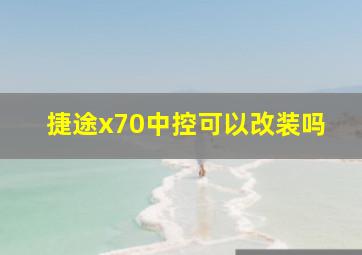 捷途x70中控可以改装吗